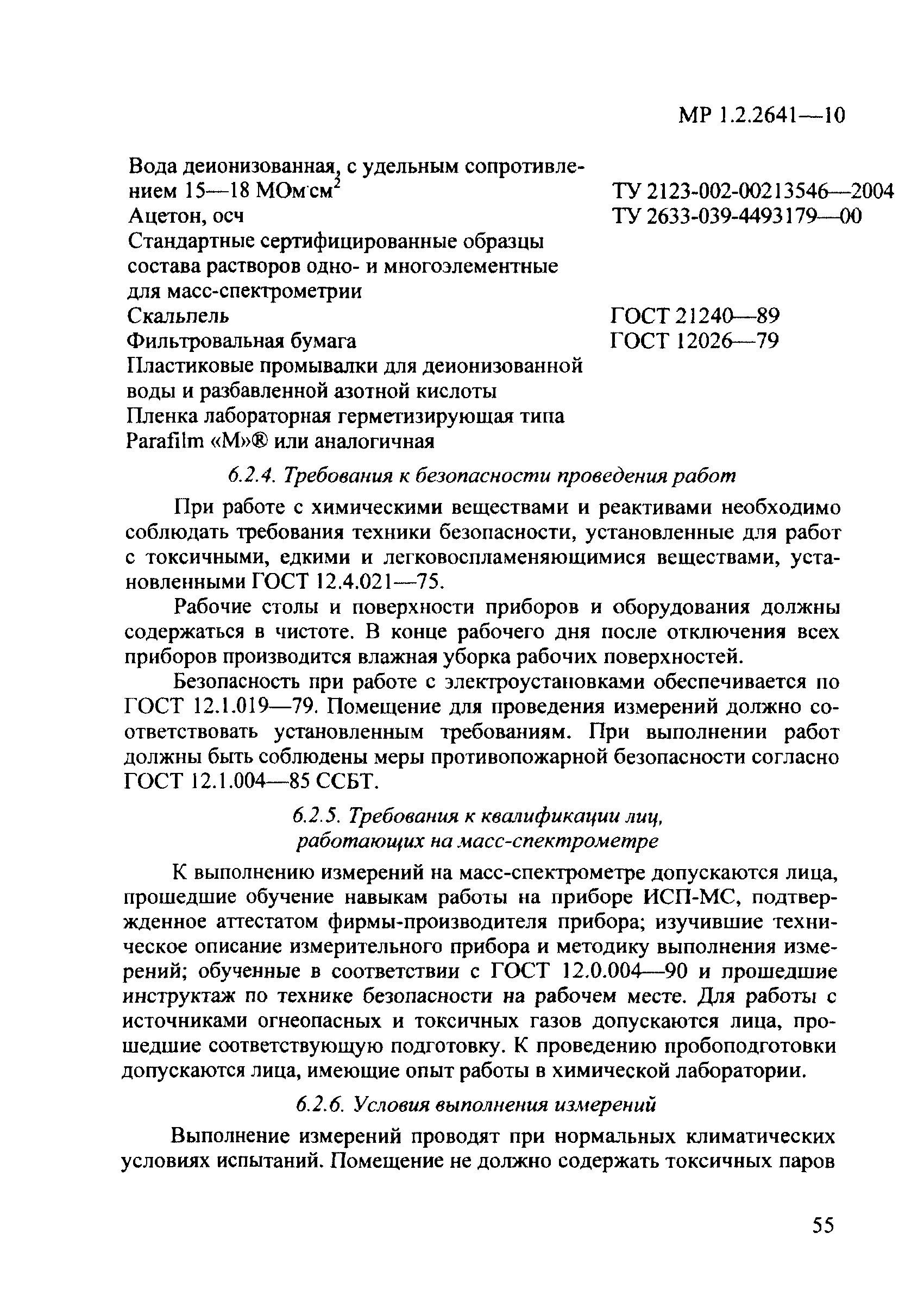 МР 1.2.2641—10

| | |
|---|---|
| Вода деионизованная, с удельным сопротивлением 15—18 МОм·см$^2$ | ТУ 2123-002-00213546—2004 |
| Ацетон, осч | ТУ 2633-039-4493179—00 |
| Стандартные сертифицированные образцы состава растворов одно- и многоэлементные для масс-спектрометрии | |
| Скальпель | ГОСТ 21240—89 |
| Фильтровальная бумага | ГОСТ 12026—79 |
| Пластиковые промывалки для деионизованной воды и разбавленной азотной кислоты | |
| Пленка лабораторная герметизирующая типа Parafilm «М»® или аналогичная | |

6.2.4. Требования к безопасности проведения работ

При работе с химическими веществами и реактивами необходимо соблюдать требования техники безопасности, установленные для работ с токсичными, едкими и легковоспламеняющимися веществами, установленными ГОСТ 12.4.021—75.

Рабочие столы и поверхности приборов и оборудования должны содержаться в чистоте. В конце рабочего дня после отключения всех приборов производится влажная уборка рабочих поверхностей.

Безопасность при работе с электроустановками обеспечивается по ГОСТ 12.1.019—79. Помещение для проведения измерений должно соответствовать установленным требованиям. При выполнении работ должны быть соблюдены меры противопожарной безопасности согласно ГОСТ 12.1.004—85 ССБТ.

6.2.5. Требования к квалификации лиц, работающих на масс-спектрометре

К выполнению измерений на масс-спектрометре допускаются лица, прошедшие обучение навыкам работы на приборе ИСП-МС, подтвержденное аттестатом фирмы-производителя прибора; изучившие техническое описание измерительного прибора и методику выполнения измерений; обученные в соответствии с ГОСТ 12.0.004—90 и прошедшие инструктаж по технике безопасности на рабочем месте. Для работы с источниками огнеопасных и токсичных газов допускаются лица, прошедшие соответствующую подготовку. К проведению пробоподготовки допускаются лица, имеющие опыт работы в химической лаборатории.

6.2.6. Условия выполнения измерений

Выполнение измерений проводят при нормальных климатических условиях испытаний. Помещение не должно содержать токсичных паров

55